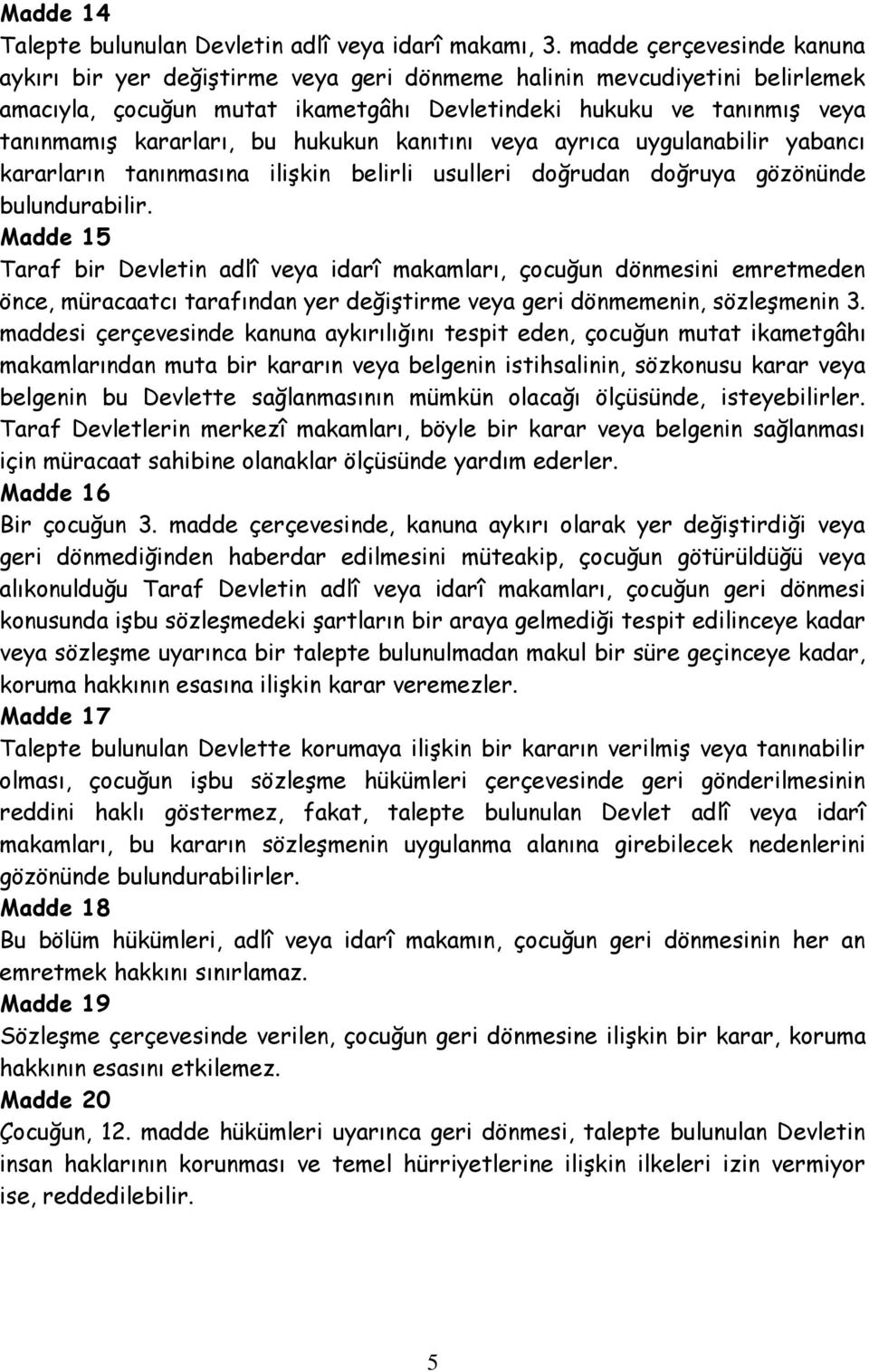 Madde 14
Talepte bulunulan Devletin adlî veya idarî makamı, 3. madde çerçevesinde kanuna aykırı bir yer değiştirme veya geri dönmeme halinin mevcudiyetini belirlemek amacıyla, çocuğun mutat ikametgâhı Devletindeki hukuku ve tanınmış veya tanınmamış kararları, bu hukukun kanıtını veya ayrıca uygulanabilir yabancı kararların tanınmasına ilişkin belirli usulleri doğrudan doğruya gözönünde bulundurabilir.
Madde 15
Taraf bir Devletin adlî veya idarî makamları, çocuğun dönmesini emretmeden önce, müracaatcı tarafından yer değiştirme veya geri dönmemenin, sözleşmenin 3. maddesi çerçevesinde kanuna aykırılığını tespit eden, çocuğun mutat ikametgâhı makamlarından muta bir kararın veya belgenin istihsalinin, sözkonusu karar veya belgenin bu Devlette sağlanmasının mümkün olacağı ölçüsünde, isteyebilirler. Taraf Devletlerin merkezî makamları, böyle bir karar veya belgenin sağlanması için müracaat sahibine olanaklar ölçüsünde yardım ederler.
Madde 16
Bir çocuğun 3. madde çerçevesinde, kanuna aykırı olarak yer değiştirdiği veya geri dönmediğinden haberdar edilmesini müteakip, çocuğun götürüldüğü veya alıkonulduğu Taraf Devletin adlî veya idarî makamları, çocuğun geri dönmesi konusunda işbu sözleşmedeki şartların bir araya gelmediği tespit edilinceye kadar veya sözleşme uyarınca bir talepte bulunulmadan makul bir süre geçinceye kadar, koruma hakkının esasına ilişkin karar veremezler.
Madde 17
Talepte bulunulan Devlette korumaya ilişkin bir kararın verilmiş veya tanınabilir olması, çocuğun işbu sözleşme hükümleri çerçevesinde geri gönderilmesinin reddini haklı göstermez, fakat, talepte bulunulan Devlet adlî veya idarî makamları, bu kararın sözleşmenin uygulanma alanına girebilecek nedenlerini gözönünde bulundurabilirler.
Madde 18
Bu bölüm hükümleri, adlî veya idarî makamın, çocuğun geri dönmesinin her an emretmek hakkını sınırlamaz.
Madde 19
Sözleşme çerçevesinde verilen, çocuğun geri dönmesine ilişkin bir karar, koruma hakkının esasını etkilemez.
Madde 20
Çocuğun, 12. madde hükümleri uyarınca geri dönmesi, talepte bulunulan Devletin insan haklarının korunması ve temel hürriyetlerine ilişkin ilkeleri izin vermiyor ise, reddedilebilir.

5